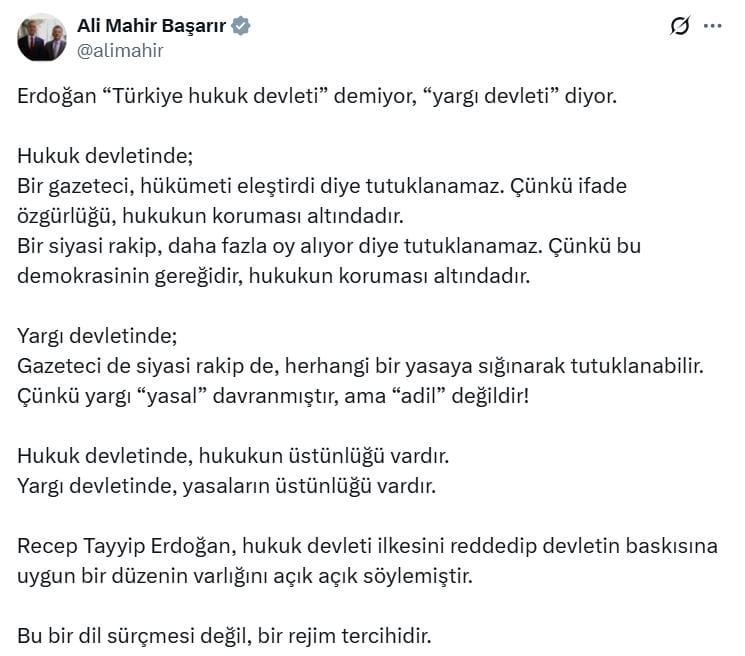 Ali Mahir Başarır
@alimahir

Erdoğan “Türkiye hukuk devleti” demiyor, “yargı devleti” diyor.

Hukuk devletinde;
Bir gazeteci, hükümeti eleştirdi diye tutuklanamaz. Çünkü ifade özgürlüğü, hukukun koruması altındadır.
Bir siyasi rakip, daha fazla oy alıyor diye tutuklanamaz. Çünkü bu demokrasinin gereğidir, hukukun koruması altındadır.

Yargı devletinde;
Gazeteci de siyasi rakip de, herhangi bir yasaya sığınarak tutuklanabilir.
Çünkü yargı “yasal” davranmıştır, ama “adil” değildir!

Hukuk devletinde, hukukun üstünlüğü vardır.
Yargı devletinde, yasaların üstünlüğü vardır.

Recep Tayyip Erdoğan, hukuk devleti ilkesini reddedip devletin baskısına uygun bir düzenin varlığını açık açık söylemiştir.

Bu bir dil sürçmesi değil, bir rejim tercihidir.